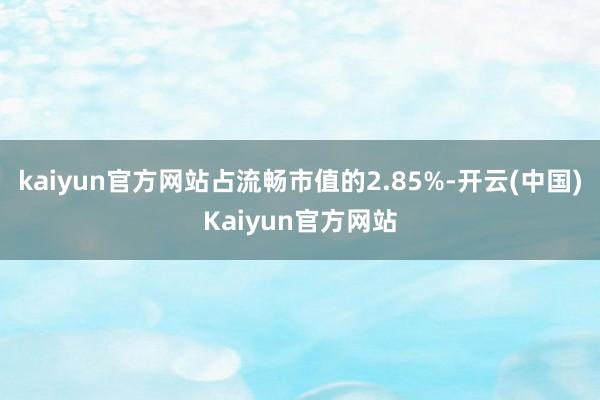 kaiyun官方网站占流畅市值的2.85%-开云(中国)Kaiyun官方网站